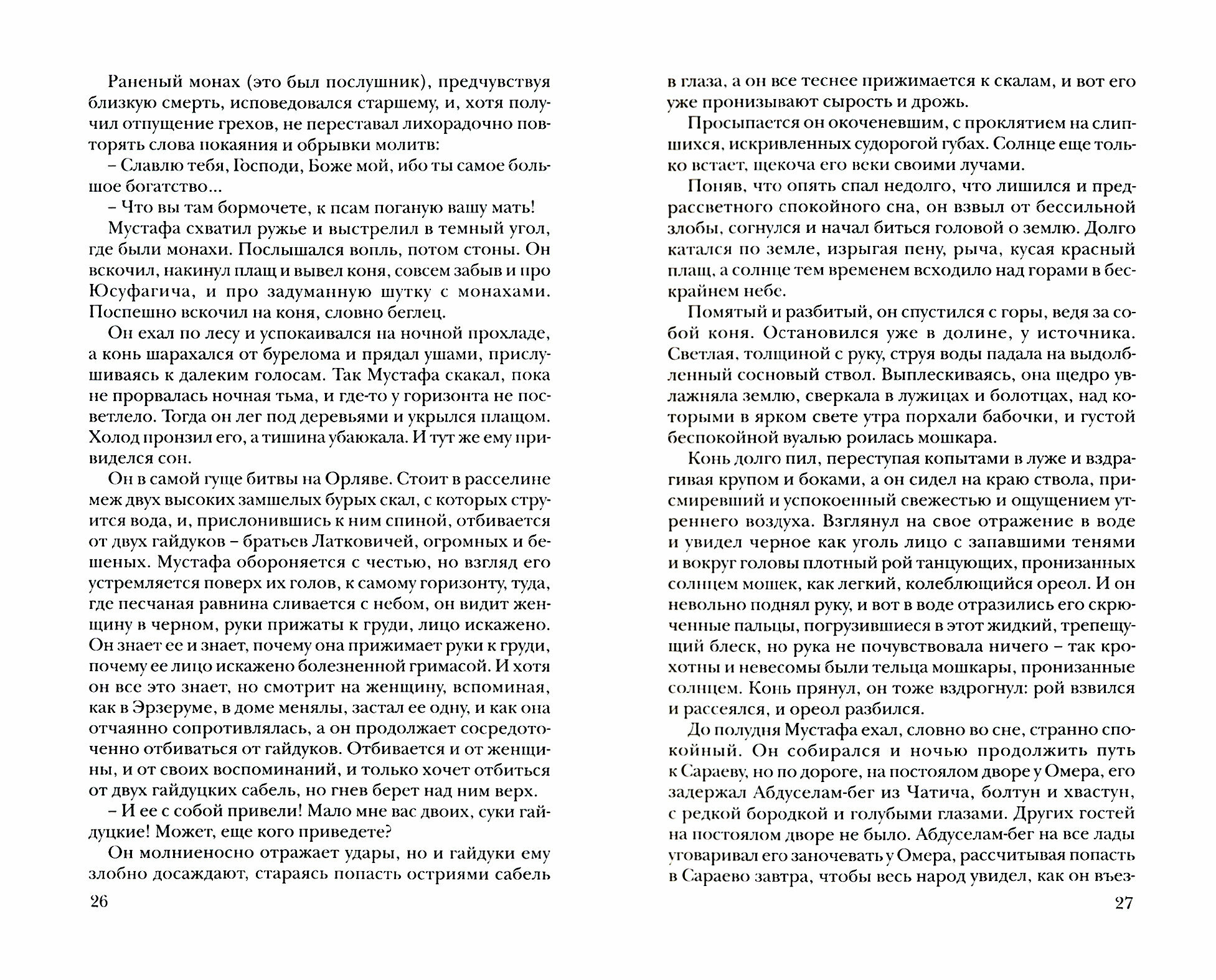 Раненый монах (это был послушник), предчувствуя близкую смерть, исповедовался старшему, и, хотя получил отпущение грехов, не переставал лихорадочно повторять слова покаяния и обрывки молитв:

– Славлю тебя, Господи, Боже мой, ибо ты самое большое богатство...

– Что вы там бормочете, к псам поганую вашу мать!

Мустафа схватил ружье и выстрелил в темный угол, где были монахи. Послышался вопль, потом стоны. Он вскочил, накинул плащ и вывел коня, совсем забыв и про Юсуфагича, и про задуманную шутку с монахами. Поспешно вскочил на коня, словно беглец.

Он ехал по лесу и успокаивался на ночной прохладе, а конь шарахался от бурелома и прядал ушами, прислушиваясь к далеким голосам. Так Мустафа скакал, пока не прорвалась ночная тьма, и где-то у горизонта не посветлело. Тогда он лег под деревьями и укрылся плащом. Холод пронзил его, а тишина убаюкала. И тут же ему привиделся сон.

Он в самой гуще битвы на Орляве. Стоит в расселине меж двух высоких замшелых бурых скал, с которых струится вода, и, прислонившись к ним спиной, отбивается от двух гайдуков – братьев Латковичей, огромных и бешеных. Мустафа обороняется с честью, но взгляд его устремляется поверх их голов, к самому горизонту, туда, где песчаная равнина сливается с небом, он видит женщину в черном, руки прижаты к груди, лицо искажено. Он знает ее и знает, почему она прижимает руки к груди, почему ее лицо искажено болезненной гримасой. И хотя он все это знает, но смотрит на женщину, вспоминая, как в Эрзеруме, в доме менялы, застал ее одну, и как она отчаянно сопротивлялась, а он продолжает сосредоточенно отбиваться от гайдуков. Отбивается и от женщины, и от своих воспоминаний, и только хочет отбиться от двух гайдуцких сабель, но гнев берет над ним верх.

– И ее с собой привели! Мало мне вас двоих, суки гайдуцкие! Может, еще кого приведете?

Он молниеносно отражает удары, но и гайдуки ему злобно досаждают, стараясь попасть остриями сабель

26

в глаза, а он все теснее прижимается к скалам, и вот его уже пронизывают сырость и дрожь.

Просыпается он окоченевшим, с проклятием на слипшихся, искривленных судорогой губах. Солнце еще только встает, щекоча его веки своими лучами.

Поняв, что опять спал недолго, что лишился и предрассветного спокойного сна, он взвыл от бессильной злобы, согнулся и начал биться головой о землю. Долго катался по земле, изрыгая пену, рыча, кусая красный плащ, а солнце тем временем всходило над горами в бескрайнем небе.

Помятый и разбитый, он спустился с горы, ведя за собой коня. Остановился уже в долине, у источника. Светлая, толщиной с руку, струя воды падала на выдолбленный сосновый ствол. Выплескиваясь, она щедро увлажняла землю, сверкала в лужицах и болотцах, над которыми в ярком свете утра порхали бабочки, и густой беспокойной вуалью роилась мошкара.

Конь долго пил, переступая копытами в луже и вздрагивая крупом и боками, а он сидел на краю ствола, присмиревший и успокоенный свежестью и ощущением утреннего воздуха. Взглянул на свое отражение в воде и увидел черное как уголь лицо с запавшими тенями и вокруг головы плотный рой танцующих, пронизанных солнцем мошек, как легкий, колеблющийся ореол. И он невольно поднял руку, и вот в воде отразились его скрюченные пальцы, погрузившиеся в этот жидкий, трепещущий блеск, но рука не почувствовала ничего – так крохотны и невесомы были тельца мошкары, пронизанные солнцем. Конь прянул, он тоже вздрогнул: рой взвился и рассеялся, и ореол разбился.

До полудня Мустафа ехал, словно во сне, странно спокойный. Он собирался и ночью продолжить путь к Сараеву, но по дороге, на постоялом дворе у Омера, его задержал Абдуселам-бег из Чатича, болтун и хвастун, с редкой бородкой и голубыми глазами. Других гостей на постоялом дворе не было. Абдуселам-бег на все лады уговаривал его заночевать у Омера, рассчитывая попасть в Сараево завтра, чтобы весь народ увидел, как он въез-

27